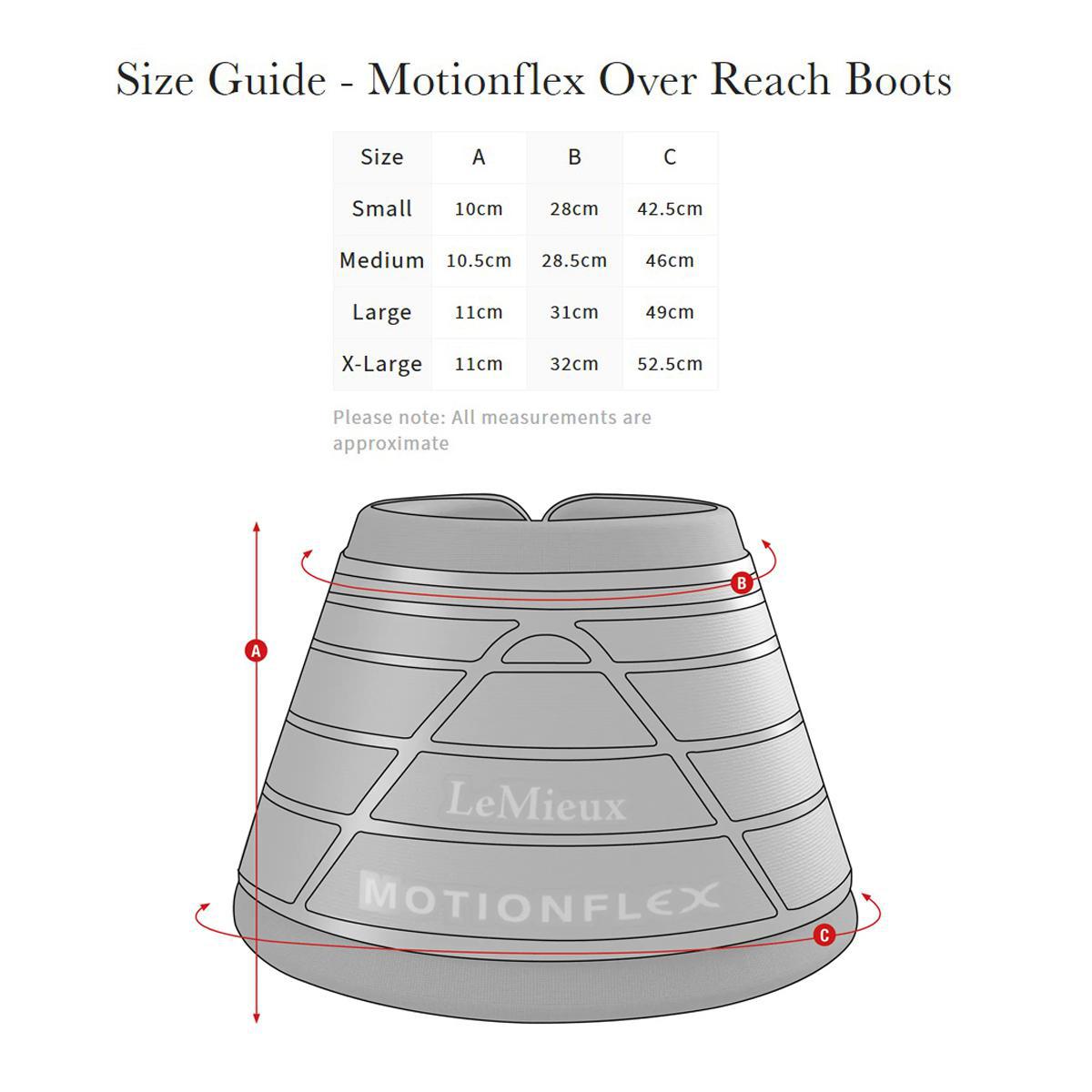 Size Guide - Motionflex Over Reach Boots

| Size | A | B | C |
|---|---|---|---|
| Small | 10cm | 28cm | 42.5cm |
| Medium | 10.5cm | 28.5cm | 46cm |
| Large | 11cm | 31cm | 49cm |
| X-Large | 11cm | 32cm | 52.5cm |

Please note: All measurements are approximate

B

A

LeMieux

MOTIONFLEX

C